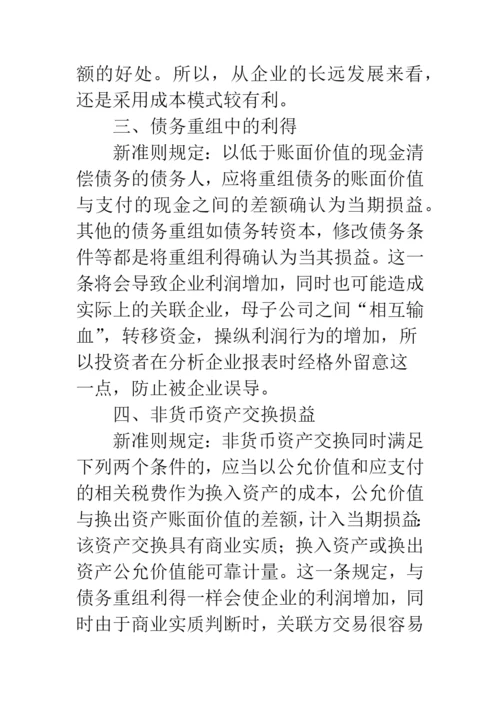 额的好处。所以，从企业的长远发展来看，还是采用成本模式较有利。

三、债务重组中的利得

新准则规定：以低于账面价值的现金清偿债务的债务人，应将重组债务的账面价值与支付的现金之间的差额确认为当期损益。其他的债务重组如债务转资本，修改债务条件等都是将重组利得确认为当其损益。这一条将会导致企业利润增加，同时也可能造成实际上的关联企业，母子公司之间“相互输血”，转移资金，操纵利润行为的增加，所以投资者在分析企业报表时经格外留意这一点，防止被企业误导。

四、非货币资产交换损益

新准则规定：非货币资产交换同时满足下列两个条件的，应当以公允价值和应支付的相关税费作为换入资产的成本，公允价值与换出资产账面价值的差额，计入当期损益：该资产交换具有商业实质；换入资产或换出资产公允价值能可靠计量。这一条规定，与债务重组利得一样会使企业的利润增加，同时由于商业实质判断时，关联方交易很容易